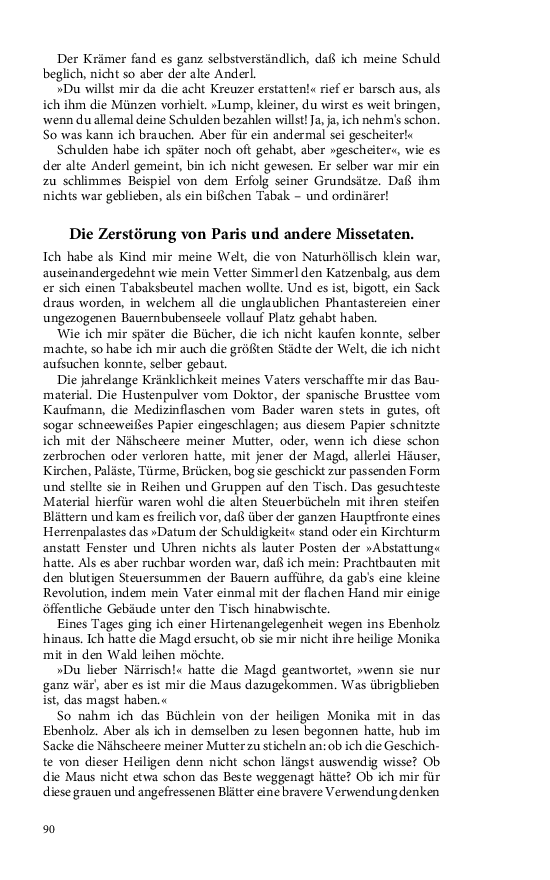 Der Krämer fand es ganz selbstverständlich, daß ich meine Schuld beglich, nicht so aber der alte Anderl.

»Du willst mir da die acht Kreuzer erstatten!« rief er barsch aus, als ich ihm die Münzen vorhielt. »Lump, kleiner, du wirst es weit bringen, wenn du allemal deine Schulden bezahlen willst! Ja, ja, ich nehm's schon. So was kann ich brauchen. Aber für ein andermal sei gescheiter!«

Schulden habe ich später noch oft gehabt, aber »gescheiter«, wie es der alte Anderl gemeint, bin ich nicht gewesen. Er selber war mir ein zu schlimmes Beispiel von dem Erfolg seiner Grundsätze. Daß ihm nichts war geblieben, als ein bißchen Tabak – und ordinärer!

Die Zerstörung von Paris und andere Missetaten.

Ich habe als Kind mir meine Welt, die von Naturhöllisch klein war, auseinandergedehnt wie mein Vetter Simmerl den Katzenbalg, aus dem er sich einen Tabaksbeutel machen wollte. Und es ist, bigott, ein Sack draus worden, in welchem all die unglaublichen Phantastereien einer ungezogenen Bauernbubenseele vollauf Platz gehabt haben.

Wie ich mir später die Bücher, die ich nicht kaufen konnte, selber machte, so habe ich mir auch die größten Städte der Welt, die ich nicht aufsuchen konnte, selber gebaut.

Die jahrelange Kränklichkeit meines Vaters verschaffte mir das Baumaterial. Die Hustenpulver vom Doktor, der spanische Brusttee vom Kaufmann, die Medizinflaschen vom Bader waren stets in gutes, oft sogar schneeweißes Papier eingeschlagen; aus diesem Papier schnitzte ich mit der Nähscheere meiner Mutter, oder, wenn ich diese schon zerbrochen oder verloren hatte, mit jener der Magd, allerlei Häuser, Kirchen, Paläste, Türme, Brücken, bog sie geschickt zur passenden Form und stellte sie in Reihen und Gruppen auf den Tisch. Das gesuchteste Material hierfür waren wohl die alten Steuerbücheln mit ihren steifen Blättern und kam es freilich vor, daß über der ganzen Hauptfronte eines Herrenpalastes das »Datum der Schuldigkeit« stand oder ein Kirchturm anstatt Fenster und Uhren nichts als lauter Posten der »Abstattung« hatte. Als es aber ruchbar worden war, daß ich mein: Prachtbauten mit den blutigen Steuersummen der Bauern aufführe, da gab's eine kleine Revolution, indem mein Vater einmal mit der flachen Hand mir einige öffentliche Gebäude unter den Tisch hinabwischte.

Eines Tages ging ich einer Hirtenangelegenheit wegen ins Ebenholz hinaus. Ich hatte die Magd ersucht, ob sie mir nicht ihre heilige Monika mit in den Wald leihen möchte.

»Du lieber Närrisch!« hatte die Magd geantwortet, »wenn sie nur ganz wär', aber es ist mir die Maus dazugekommen. Was übrigblieben ist, das magst haben.«

So nahm ich das Büchlein von der heiligen Monika mit in das Ebenholz. Aber als ich in demselben zu lesen begonnen hatte, hub im Sacke die Nähscheere meiner Mutter zu sticheln an: ob ich die Geschichte von dieser Heiligen denn nicht schon längst auswendig wisse? Ob die Maus nicht etwa schon das Beste weggenagt hätte? Ob ich mir für diese grauen und angefressenen Blätter eine bravere Verwendung denken

90